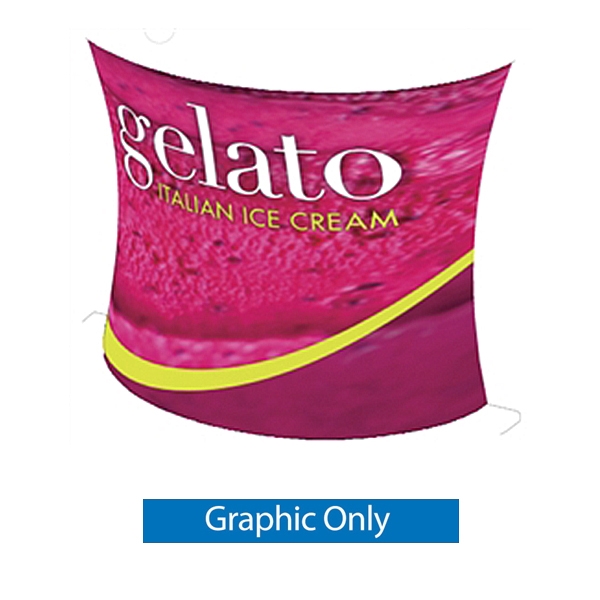 gelato
ITALIAN ICE CREAM

Graphic Only